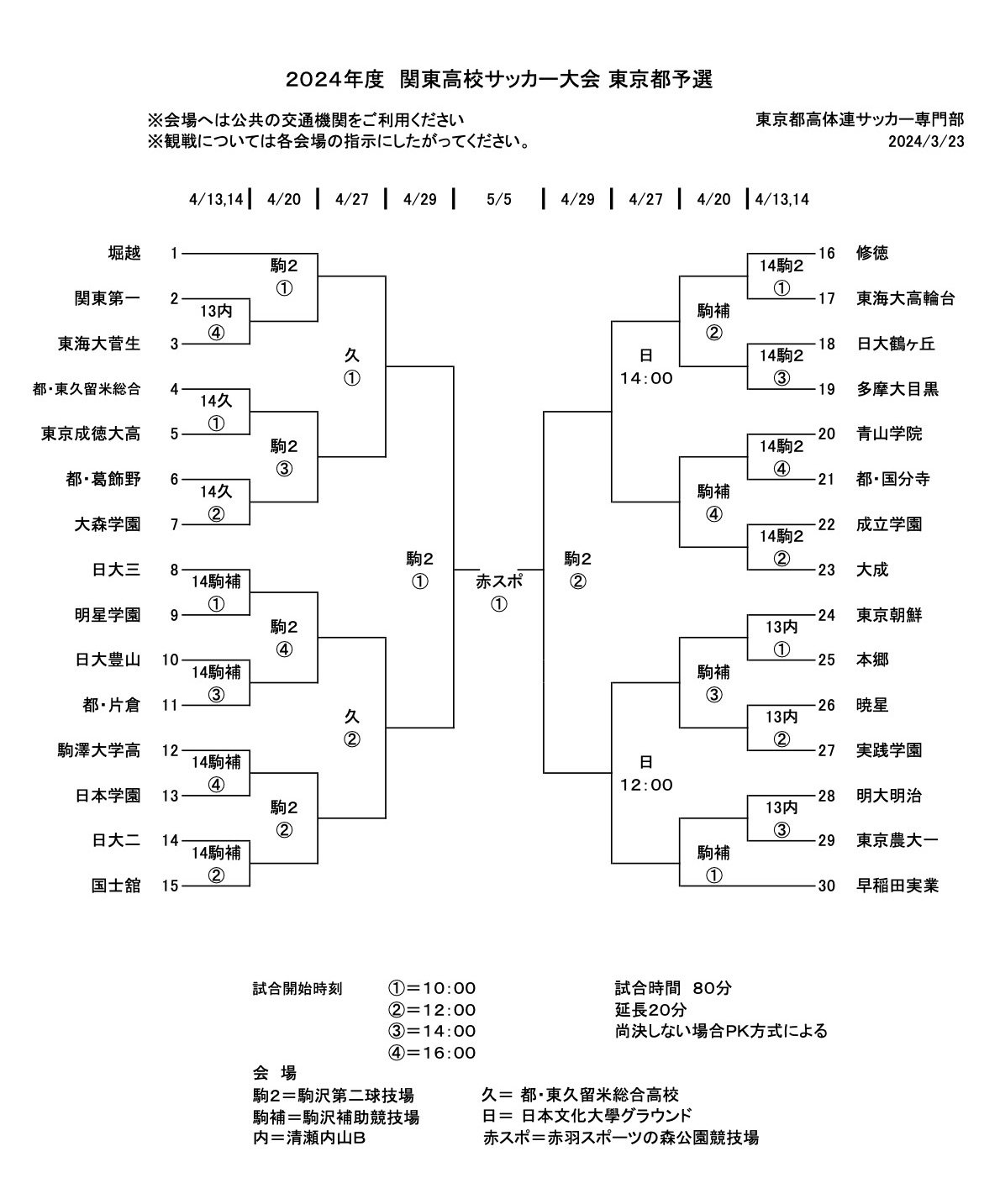 2024年度 関東高校サッカー大会 東京都予選

※会場へは公共の交通機関をご利用ください
※観戦については各会場の指示にしたがってください。

東京都高体連サッカー専門部
2024/3/23

4/13,14 | 4/20 | 4/27 | 4/29 | 5/5 | 4/29 | 4/27 | 4/20 | 4/13,14

堀越 1
関東第一 2
東海大菅生 3
都・東久留米総合 4
東京成徳大高 5
都・葛飾野 6
大森学園 7
日大三 8
明星学園 9
日大豊山 10
都・片倉 11
駒澤大学高 12
日本学園 13
日大二 14
国士舘 15

13内 ④
14久 ①
14久 ②
14駒補 ①
14駒補 ③
14駒補 ④
14駒補 ②

駒2 ①
駒2 ③
駒2 ④
駒2 ②

久 ①
久 ②

駒2 ①

赤スポ ①

駒2 ②

日 14:00
日 12:00

駒補 ②
駒補 ④
駒補 ③
駒補 ①

14駒2 ①
14駒2 ③
14駒2 ④
14駒2 ②
13内 ①
13内 ②
13内 ③

16 修徳
17 東海大高輪台
18 日大鶴ヶ丘
19 多摩大目黒
20 青山学院
21 都・国分寺
22 成立学園
23 大成
24 東京朝鮮
25 本郷
26 暁星
27 実践学園
28 明大明治
29 東京農大一
30 早稲田実業

試合開始時刻 ①=10:00
②=12:00
③=14:00
④=16:00

試合時間 80分
延長20分
尚決しない場合PK方式による

会 場
駒2=駒沢第二球技場
駒補=駒沢補助競技場
内=清瀬内山B
久= 都・東久留米総合高校
日= 日本文化大學グラウンド
赤スポ=赤羽スポーツの森公園競技場